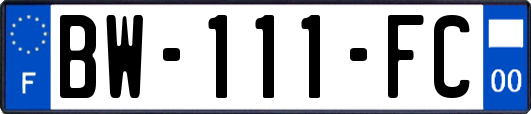 F
BW-111-FC
00